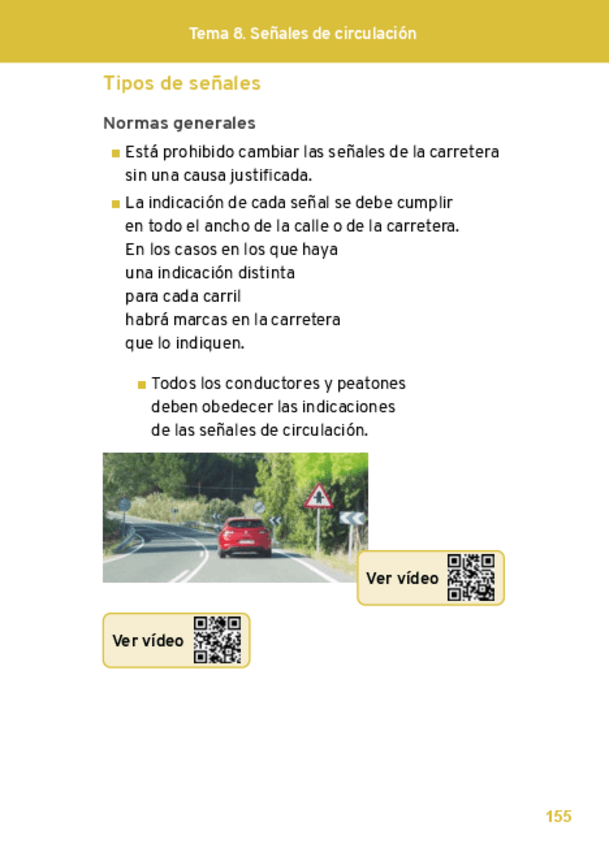 Tema 8. Señales de circulación

Tipos de señales

Normas generales

■ Está prohibido cambiar las señales de la carretera sin una causa justificada.

■ La indicación de cada señal se debe cumplir en todo el ancho de la calle o de la carretera. En los casos en los que haya una indicación distinta para cada carril habrá marcas en la carretera que lo indiquen.

■ Todos los conductores y peatones deben obedecer las indicaciones de las señales de circulación.

Ver vídeo

Ver vídeo

155